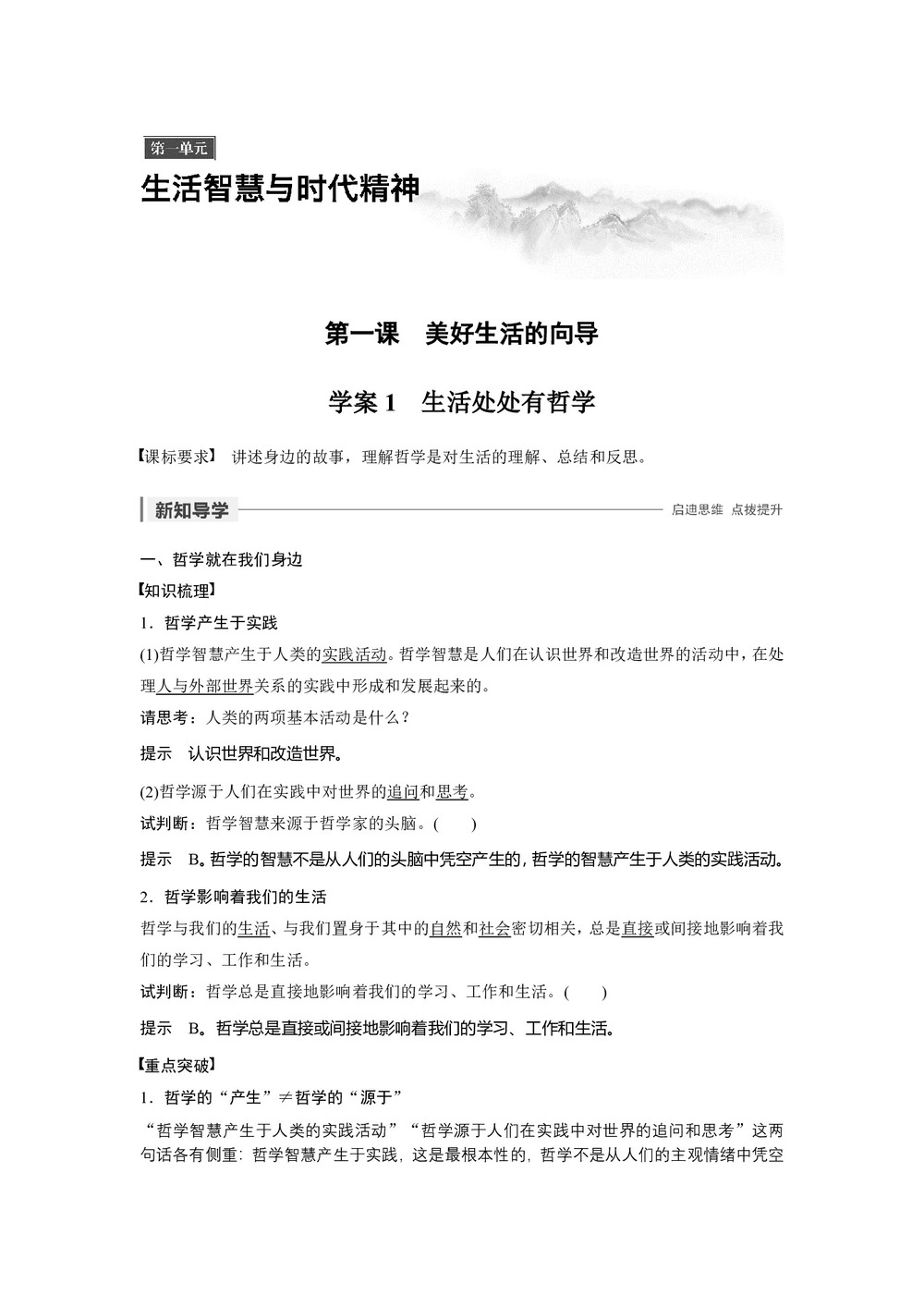 第一单元

生活智慧与时代精神

第一课　美好生活的向导

学案 1　生活处处有哲学

【课标要求】 讲述身边的故事，理解哲学是对生活的理解、总结和反思。

新知导学

启迪思维　点拨提升

一、哲学就在我们身边

【知识梳理】

1．哲学产生于实践

(1)哲学智慧产生于人类的实践活动。哲学智慧是人们在认识世界和改造世界的活动中，在处理人与外部世界关系的实践中形成和发展起来的。

请思考：人类的两项基本活动是什么？

提示　认识世界和改造世界。

(2)哲学源于人们在实践中对世界的追问和思考。

试判断：哲学智慧来源于哲学家的头脑。(　　)

提示　B。哲学的智慧不是从人们的头脑中凭空产生的，哲学的智慧产生于人类的实践活动。

2．哲学影响着我们的生活

哲学与我们的生活、与我们置身于其中的自然和社会密切相关，总是直接或间接地影响着我们的学习、工作和生活。

试判断：哲学总是直接地影响着我们的学习、工作和生活。(　　)

提示　B。哲学总是直接或间接地影响着我们的学习、工作和生活。

【重点突破】

1．哲学的“产生”≠哲学的“源于”

“哲学智慧产生于人类的实践活动”“哲学源于人们在实践中对世界的追问和思考”这两句话各有侧重：哲学智慧产生于实践，这是最根本性的，哲学不是从人们的主观情绪中凭空